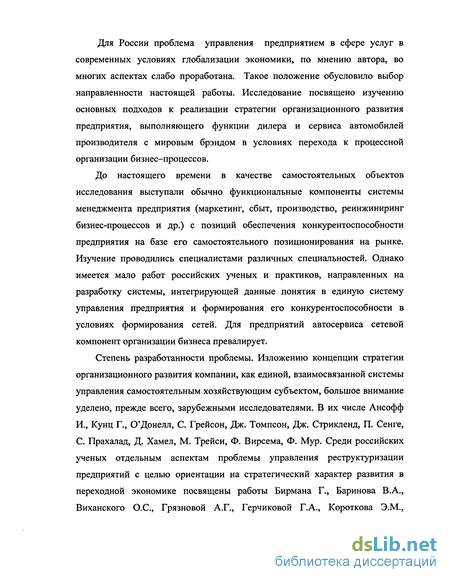 Для России проблема управления предприятием в сфере услуг в современных условиях глобализации экономики, по мнению автора, во многих аспектах слабо проработана. Такое положение обусловило выбор направленности настоящей работы. Исследование посвящено изучению основных подходов к реализации стратегии организационного развития предприятия, выполняющего функции дилера и сервиса автомобилей производителя с мировым брэндом в условиях перехода к процессной организации бизнес–процессов.

До настоящего времени в качестве самостоятельных объектов исследования выступали обычно функциональные компоненты системы менеджмента предприятия (маркетинг, сбыт, производство, реинжиниринг бизнес-процессов и др.) с позиций обеспечения конкурентоспособности предприятия на базе его самостоятельного позиционирования на рынке. Изучение проводились специалистами различных специальностей. Однако имеется мало работ российских ученых и практиков, направленных на разработку системы, интегрирующей данные понятия в единую систему управления предприятия и формирования его конкурентоспособности в условиях формирования сетей. Для предприятий автосервиса сетевой компонент организации бизнеса превалирует.

Степень разработанности проблемы. Изложению концепции стратегии организационного развития компании, как единой, взаимосвязанной системы управления самостоятельным хозяйствующим субъектом, большое внимание уделено, прежде всего, зарубежными исследователями. В их числе Ансофф И., Кунц Г., О'Донелл, С. Грейсон, Дж. Томпсон, Дж. Стрикленд, П. Сенге, С. Прахалад, Д. Хамел, М. Трейси, Ф. Вирсема, Ф. Мур. Среди российских ученых отдельным аспектам проблемы управления реструктуризации предприятий с целью ориентации на стратегический характер развития в переходной экономике посвящены работы Бирмана Г., Баринова В.А., Виханского О.С., Грязновой А.Г., Герчиковой Г.А., Короткова Э.М.,

dsLib.net
библиотека диссертаций